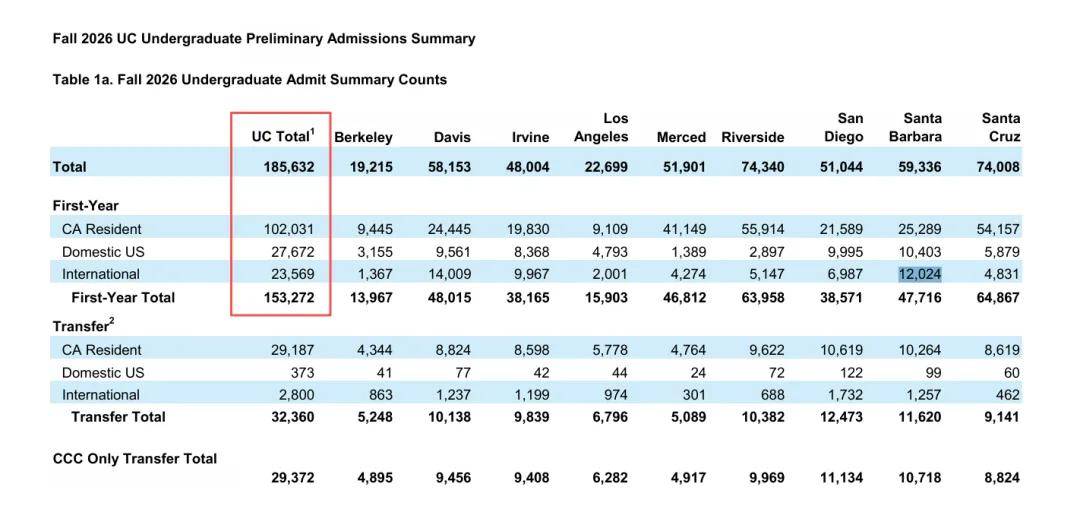 Fall 2026 UC Undergraduate Preliminary Admissions Summary

Table 1a. Fall 2026 Undergraduate Admit Summary Counts

| | UC Total$^1$ | Berkeley | Davis | Irvine | Los Angeles | Merced | Riverside | San Diego | Santa Barbara | Santa Cruz |
|---|---|---|---|---|---|---|---|---|---|---|
| Total | 185,632 | 19,215 | 58,153 | 48,004 | 22,699 | 51,901 | 74,340 | 51,044 | 59,336 | 74,008 |
| First-Year | | | | | | | | | | |
| CA Resident | 102,031 | 9,445 | 24,445 | 19,830 | 9,109 | 41,149 | 55,914 | 21,589 | 25,289 | 54,157 |
| Domestic US | 27,672 | 3,155 | 9,561 | 8,368 | 4,793 | 1,389 | 2,897 | 9,995 | 10,403 | 5,879 |
| International | 23,569 | 1,367 | 14,009 | 9,967 | 2,001 | 4,274 | 5,147 | 6,987 | 12,024 | 4,831 |
| First-Year Total | 153,272 | 13,967 | 48,015 | 38,165 | 15,903 | 46,812 | 63,958 | 38,571 | 47,716 | 64,867 |
| Transfer$^2$ | | | | | | | | | | |
| CA Resident | 29,187 | 4,344 | 8,824 | 8,598 | 5,778 | 4,764 | 9,622 | 10,619 | 10,264 | 8,619 |
| Domestic US | 373 | 41 | 77 | 42 | 44 | 24 | 72 | 122 | 99 | 60 |
| International | 2,800 | 863 | 1,237 | 1,199 | 974 | 301 | 688 | 1,732 | 1,257 | 462 |
| Transfer Total | 32,360 | 5,248 | 10,138 | 9,839 | 6,796 | 5,089 | 10,382 | 12,473 | 11,620 | 9,141 |
| CCC Only Transfer Total | 29,372 | 4,895 | 9,456 | 9,408 | 6,282 | 4,917 | 9,969 | 11,134 | 10,718 | 8,824 |